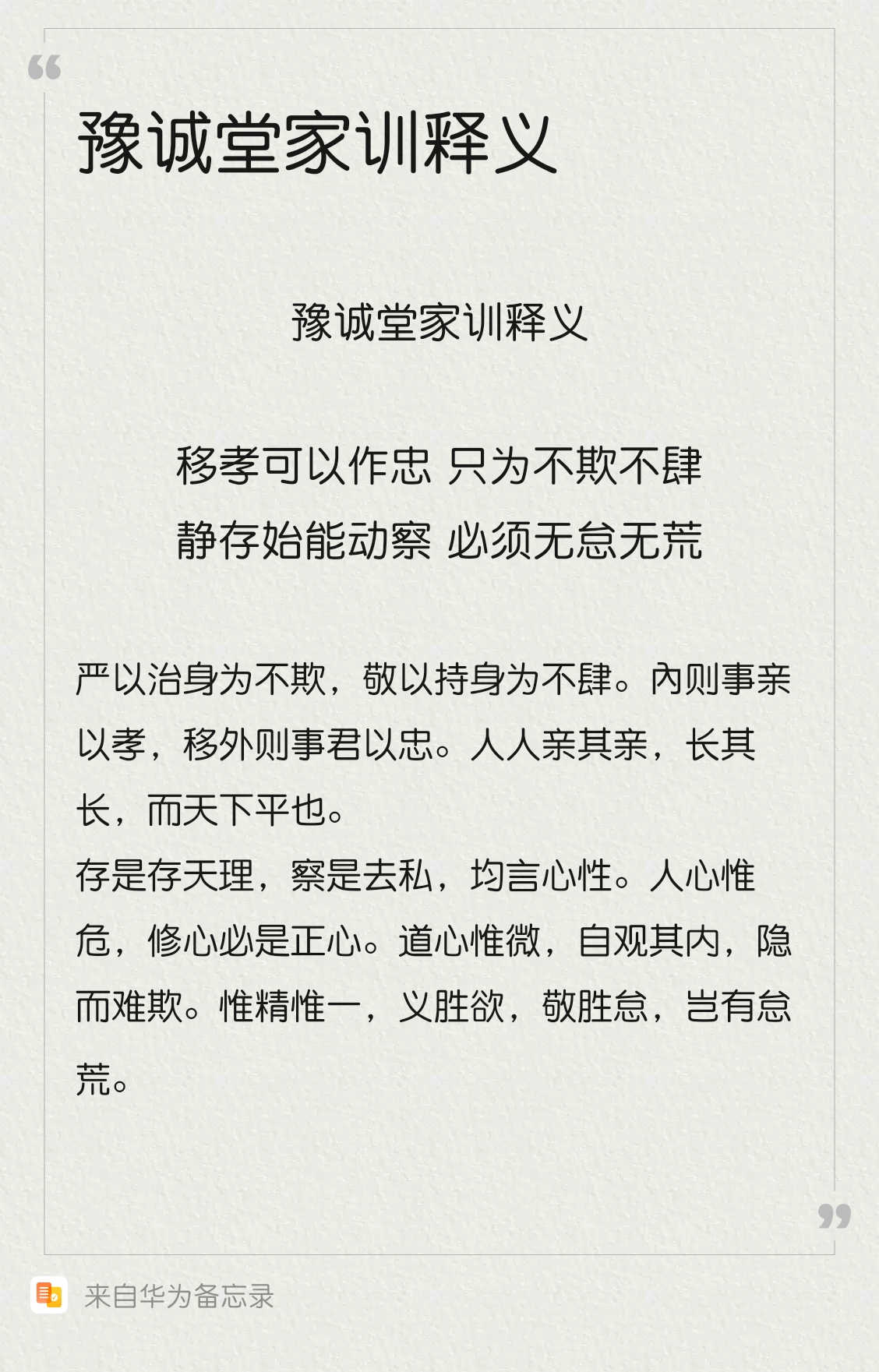 豫诚堂家训释义

豫诚堂家训释义

移孝可以作忠 只为不欺不肆
静存始能动察 必须无怠无荒

严以治身为不欺，敬以持身为不肆。內则事亲以孝，移外则事君以忠。人人亲其亲，长其长，而天下平也。
存是存天理，察是去私，均言心性。人心惟危，修心必是正心。道心惟微，自观其内，隐而难欺。惟精惟一，义胜欲，敬胜怠，岂有怠荒。

来自华为备忘录